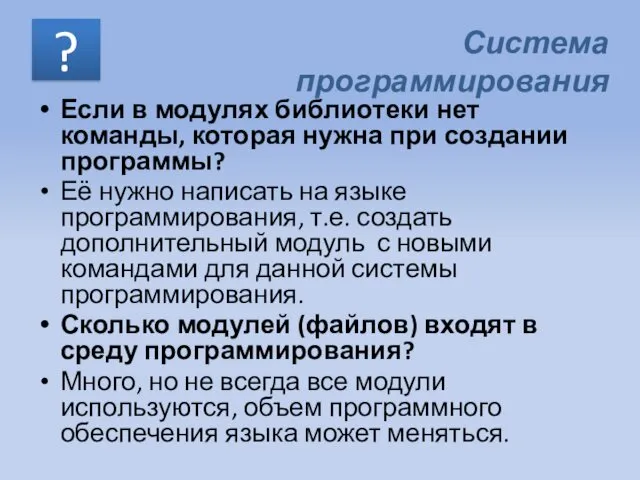 ?

Система программирования

• Если в модулях библиотеки нет команды, которая нужна при создании программы?
• Её нужно написать на языке программирования, т.е. создать дополнительный модуль с новыми командами для данной системы программирования.
• Сколько модулей (файлов) входят в среду программирования?
• Много, но не всегда все модули используются, объем программного обеспечения языка может меняться.